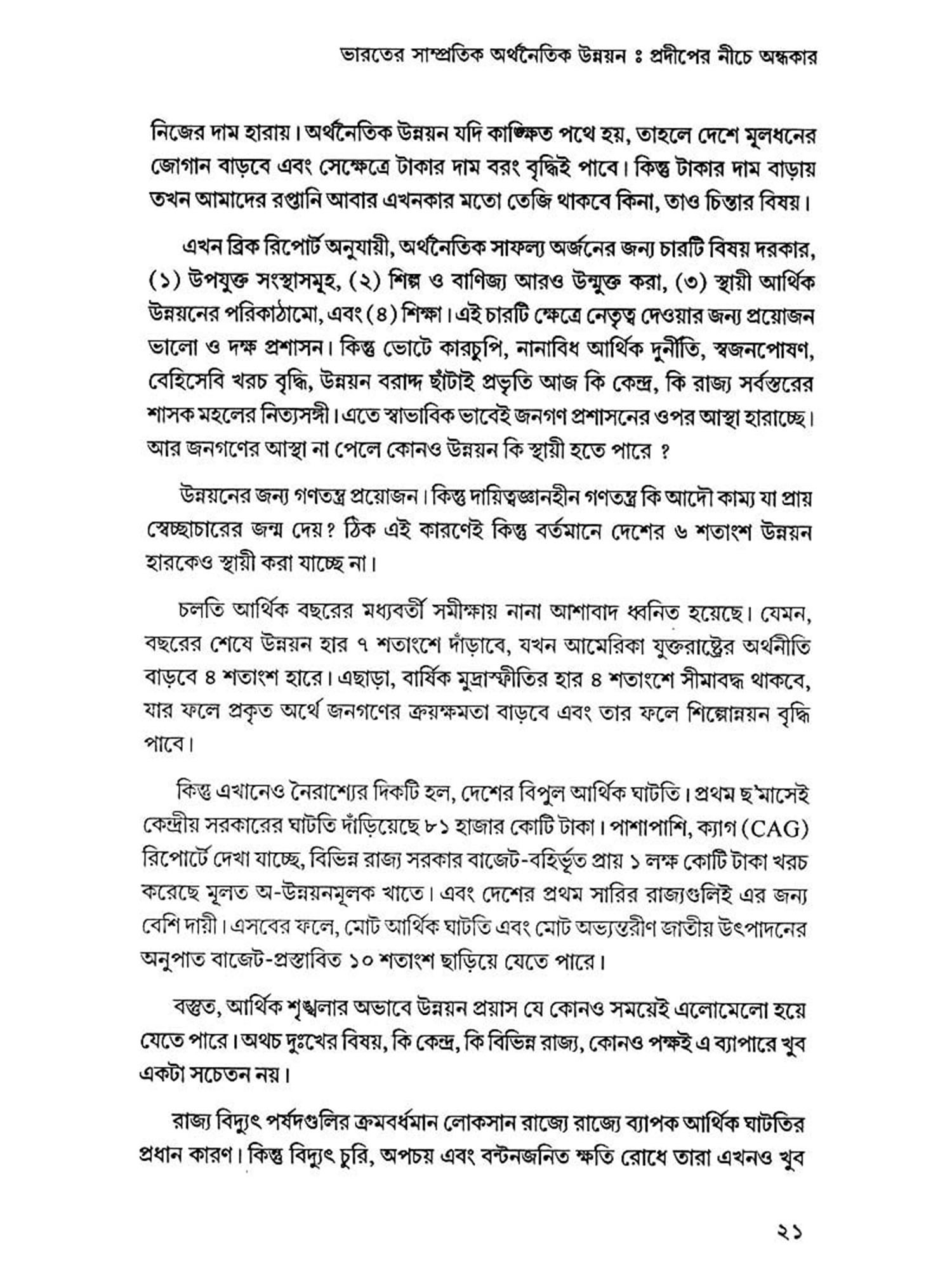 ভারতের সাম্প্রতিক অর্থনৈতিক উন্নয়ন ঃ প্রদীপের নীচে অন্ধকার

নিজের দাম হারায়। অর্থনৈতিক উন্নয়ন যদি কাঙ্ক্ষিত পথে হয়, তাহলে দেশে মূলধনের জোগান বাড়বে এবং সেক্ষেত্রে টাকার দাম বরং বৃদ্ধিই পাবে। কিন্তু টাকার দাম বাড়ায় তখন আমাদের রপ্তানি আবার এখনকার মতো তেজি থাকবে কিনা, তাও চিন্তার বিষয়।

এখন ব্রিক রিপোর্ট অনুযায়ী, অর্থনৈতিক সাফল্য অর্জনের জন্য চারটি বিষয় দরকার, (১) উপযুক্ত সংস্থাসমূহ, (২) শিল্প ও বাণিজ্য আরও উন্মুক্ত করা, (৩) স্থায়ী আর্থিক উন্নয়নের পরিকাঠামো, এবং (৪) শিক্ষা। এই চারটি ক্ষেত্রে নেতৃত্ব দেওয়ার জন্য প্রয়োজন ভালো ও দক্ষ প্রশাসন। কিন্তু ভোটে কারচুপি, নানাবিধ আর্থিক দুর্নীতি, স্বজনপোষণ, বেহিসেবি খরচ বৃদ্ধি, উন্নয়ন বরাদ্দ ছাঁটাই প্রভৃতি আজ কি কেন্দ্র, কি রাজ্য সর্বস্তরের শাসক মহলের নিত্যসঙ্গী। এতে স্বাভাবিক ভাবেই জনগণ প্রশাসনের ওপর আস্থা হারাচ্ছে। আর জনগণের আস্থা না পেলে কোনও উন্নয়ন কি স্থায়ী হতে পারে ?

উন্নয়নের জন্য গণতন্ত্র প্রয়োজন। কিন্তু দায়িত্বজ্ঞানহীন গণতন্ত্র কি আদৌ কাম্য যা প্রায় স্বেচ্ছাচারের জন্ম দেয়? ঠিক এই কারণেই কিন্তু বর্তমানে দেশের ৬ শতাংশ উন্নয়ন হারকেও স্থায়ী করা যাচ্ছে না।

চলতি আর্থিক বছরের মধ্যবর্তী সমীক্ষায় নানা আশাবাদ ধ্বনিত হয়েছে। যেমন, বছরের শেষে উন্নয়ন হার ৭ শতাংশে দাঁড়াবে, যখন আমেরিকা যুক্তরাষ্ট্রের অর্থনীতি বাড়বে ৪ শতাংশ হারে। এছাড়া, বার্ষিক মুদ্রাস্ফীতির হার ৪ শতাংশে সীমাবদ্ধ থাকবে, যার ফলে প্রকৃত অর্থে জনগণের ক্রয়ক্ষমতা বাড়বে এবং তার ফলে শিল্পোন্নয়ন বৃদ্ধি পাবে।

কিন্তু এখানেও নৈরাশ্যের দিকটি হল, দেশের বিপুল আর্থিক ঘাটতি। প্রথম ছ'মাসেই কেন্দ্রীয় সরকারের ঘাটতি দাঁড়িয়েছে ৮১ হাজার কোটি টাকা। পাশাপাশি, ক্যাগ (CAG) রিপোর্টে দেখা যাচ্ছে, বিভিন্ন রাজ্য সরকার বাজেট-বহির্ভূত প্রায় ১ লক্ষ কোটি টাকা খরচ করেছে মূলত অ-উন্নয়নমূলক খাতে। এবং দেশের প্রথম সারির রাজ্যগুলিই এর জন্য বেশি দায়ী। এসবের ফলে, মোট আর্থিক ঘাটতি এবং মোট অভ্যন্তরীণ জাতীয় উৎপাদনের অনুপাত বাজেট-প্রস্তাবিত ১০ শতাংশ ছাড়িয়ে যেতে পারে।

বস্তুত, আর্থিক শৃঙ্খলার অভাবে উন্নয়ন প্রয়াস যে কোনও সময়েই এলোমেলো হয়ে যেতে পারে। অথচ দুঃখের বিষয়, কি কেন্দ্র, কি বিভিন্ন রাজ্য, কোনও পক্ষই এ ব্যাপারে খুব একটা সচেতন নয়।

রাজ্য বিদ্যুৎ পর্ষদগুলির ক্রমবর্ধমান লোকসান রাজ্যে রাজ্যে ব্যাপক আর্থিক ঘাটতির প্রধান কারণ। কিন্তু বিদ্যুৎ চুরি, অপচয় এবং বন্টনজনিত ক্ষতি রোধে তারা এখনও খুব

২১